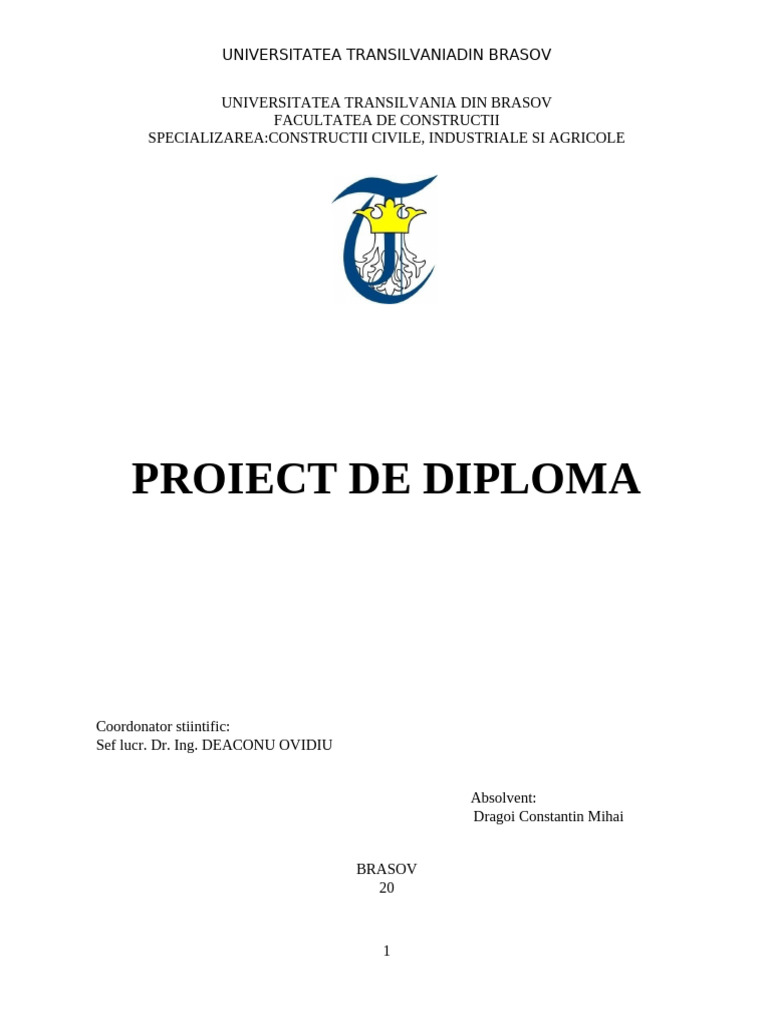 UNIVERSITATEA TRANSILVANIADIN BRASOV

UNIVERSITATEA TRANSILVANIA DIN BRASOV
FACULTATEA DE CONSTRUCTII
SPECIALIZAREA:CONSTRUCTII CIVILE, INDUSTRIALE SI AGRICOLE

PROIECT DE DIPLOMA

Coordonator stiintific:
Sef lucr. Dr. Ing. DEACONU OVIDIU

Absolvent:
Dragoi Constantin Mihai

BRASOV
20

1